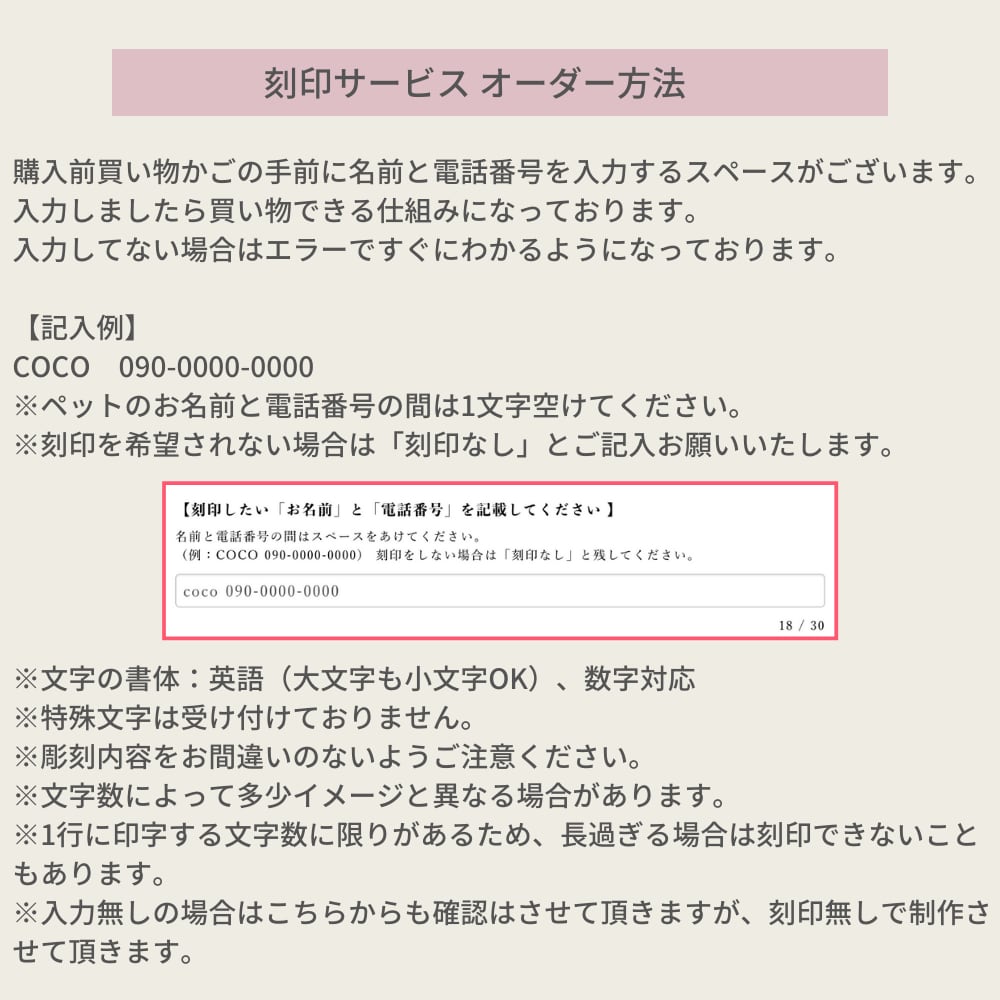 刻印サービス オーダー方法

購入前買い物かごの手前に名前と電話番号を入力するスペースがございます。
入力しましたら買い物できる仕組みになっております。
入力してない場合はエラーですぐにわかるようになっております。

【記入例】
COCO 090-0000-0000
※ペットのお名前と電話番号の間は1文字空けてください。
※刻印を希望されない場合は「刻印なし」とご記入お願いいたします。

【刻印したい「お名前」と「電話番号」を記載してください】
名前と電話番号の間はスペースをあけてください。
（例：COCO 090-0000-0000） 刻印をしない場合は「刻印なし」と残してください。

coco 090-0000-0000

18 / 30

※文字の書体：英語（大文字も小文字OK）、数字対応
※特殊文字は受け付けておりません。
※彫刻内容をお間違いのないようご注意ください。
※文字数によって多少イメージと異なる場合があります。
※1行に印字する文字数に限りがあるため、長過ぎる場合は刻印できないこともあります。
※入力無しの場合はこちらからも確認はさせて頂きますが、刻印無しで制作させて頂きます。